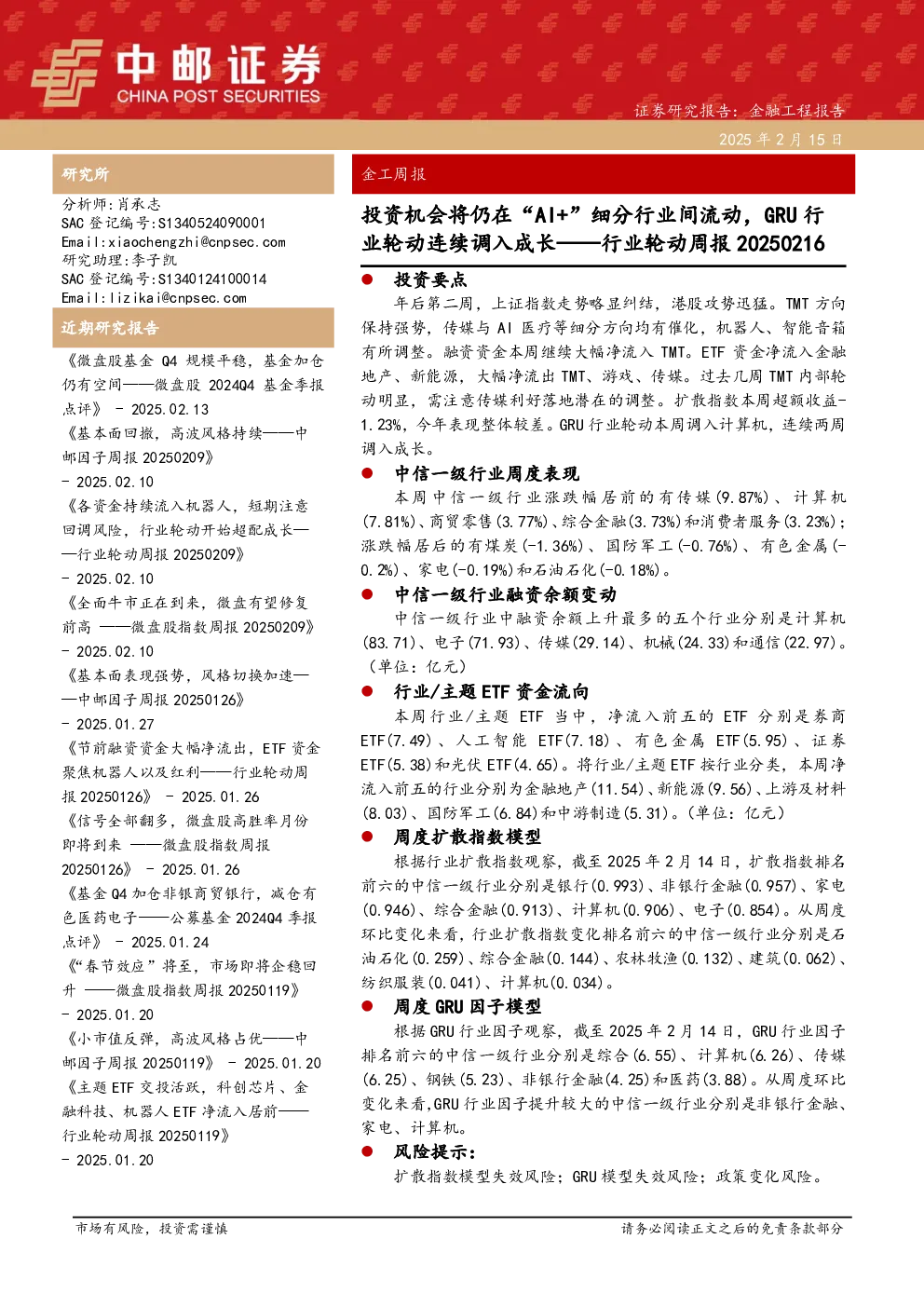 中邮证券
CHINA POST SECURITIES

证券研究报告：金融工程报告

2025 年 2 月 15 日

研究所

分析师：肖承志
SAC 登记编号:S1340524090001
Email:xiaochengzhi@cnpsec.com
研究助理：李子凯
SAC 登记编号:S1340124100014
Email:lizikai@cnpsec.com

近期研究报告

《微盘股基金 Q4 规模平稳，基金加仓仍有空间——微盘股 2024Q4 基金季报点评》 - 2025.02.13

《基本面回撤，高波风格持续——中邮因子周报 20250209》 - 2025.02.10

《各资金持续流入机器人，短期注意回调风险，行业轮动开始超配成长——行业轮动周报 20250209》 - 2025.02.10

《全面牛市正在到来，微盘有望修复前高 ——微盘股指数周报 20250209》 - 2025.02.10

《基本面表现强势，风格切换加速——中邮因子周报 20250126》 - 2025.01.27

《节前融资资金大幅净流出，ETF 资金聚焦机器人以及红利——行业轮动周报 20250126》 - 2025.01.26

《信号全部翻多，微盘股高胜率月份即将到来 ——微盘股指数周报 20250126》 - 2025.01.26

《基金 Q4 加仓非银商贸银行，减仓有色医药电子——公募基金 2024Q4 季报点评》 - 2025.01.24

《“春节效应”将至，市场即将企稳回升 ——微盘股指数周报 20250119》 - 2025.01.20

《小市值反弹，高波风格占优——中邮因子周报 20250119》 - 2025.01.20

《主题 ETF 交投活跃，科创芯片、金融科技、机器人 ETF 净流入居前——行业轮动周报 20250119》 - 2025.01.20

金工周报

投资机会将仍在“AI+”细分行业间流动，GRU 行业轮动连续调入成长——行业轮动周报 20250216

● 投资要点

年后第二周，上证指数走势略显纠结，港股攻势迅猛。TMT 方向保持强势，传媒与 AI 医疗等细分方向均有催化，机器人、智能音箱有所调整。融资资金本周继续大幅净流入 TMT。ETF 资金净流入金融地产、新能源，大幅净流出 TMT、游戏、传媒。过去几周 TMT 内部轮动明显，需注意传媒利好落地潜在的调整。扩散指数本周超额收益-1.23%，今年表现整体较差。GRU 行业轮动本周调入计算机，连续两周调入成长。

● 中信一级行业周度表现

本周中信一级行业涨跌幅居前的有传媒(9.87%)、计算机(7.81%)、商贸零售(3.77%)、综合金融(3.73%)和消费者服务(3.23%)；涨跌幅居后的有煤炭(-1.36%)、国防军工(-0.76%)、有色金属(-0.2%)、家电(-0.19%)和石油石化(-0.18%)。

● 中信一级行业融资余额变动

中信一级行业中融资余额上升最多的五个行业分别是计算机(83.71)、电子(71.93)、传媒(29.14)、机械(24.33)和通信(22.97)。(单位：亿元)

● 行业/主题 ETF 资金流向

本周行业/主题 ETF 当中，净流入前五的 ETF 分别是券商 ETF(7.49)、人工智能 ETF(7.18)、有色金属 ETF(5.95)、证券 ETF(5.38)和光伏 ETF(4.65)。将行业/主题 ETF 按行业分类，本周净流入前五的行业分别为金融地产(11.54)、新能源(9.56)、上游及材料(8.03)、国防军工(6.84)和中游制造(5.31)。(单位：亿元)

● 周度扩散指数模型

根据行业扩散指数观察，截至 2025 年 2 月 14 日，扩散指数排名前六的中信一级行业分别是银行(0.993)、非银行金融(0.957)、家电(0.946)、综合金融(0.913)、计算机(0.906)、电子(0.854)。从周度环比变化来看，行业扩散指数变化排名前六的中信一级行业分别是石油石化(0.259)、综合金融(0.144)、农林牧渔(0.132)、建筑(0.062)、纺织服装(0.041)、计算机(0.034)。

● 周度 GRU 因子模型

根据 GRU 行业因子观察，截至 2025 年 2 月 14 日，GRU 行业因子排名前六的中信一级行业分别是综合(6.55)、计算机(6.26)、传媒(6.25)、钢铁(5.23)、非银行金融(4.25)和医药(3.88)。从周度环比变化来看,GRU 行业因子提升较大的中信一级行业分别是非银行金融、家电、计算机。

● 风险提示：

扩散指数模型失效风险；GRU 模型失效风险；政策变化风险。

市场有风险，投资需谨慎

请务必阅读正文之后的免责条款部分